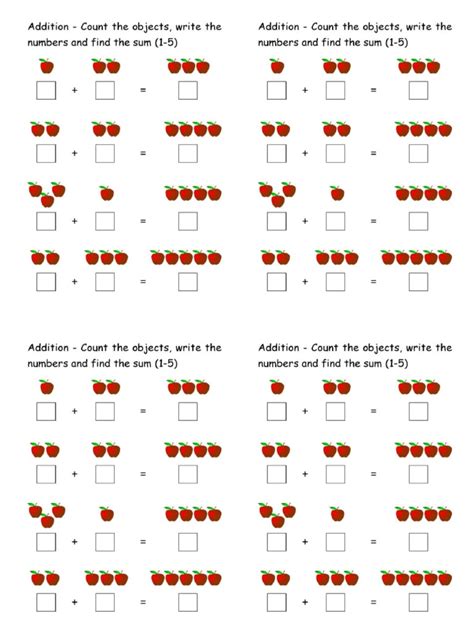 Addition - Count the objects, write the numbers and find the sum (1-5)

+ =

+ =

+ =

+ =

Addition - Count the objects, write the numbers and find the sum (1-5)

+ =

+ =

+ =

+ =

Addition - Count the objects, write the numbers and find the sum (1-5)

+ =

+ =

+ =

+ =

Addition - Count the objects, write the numbers and find the sum (1-5)

+ =

+ =

+ =

+ =